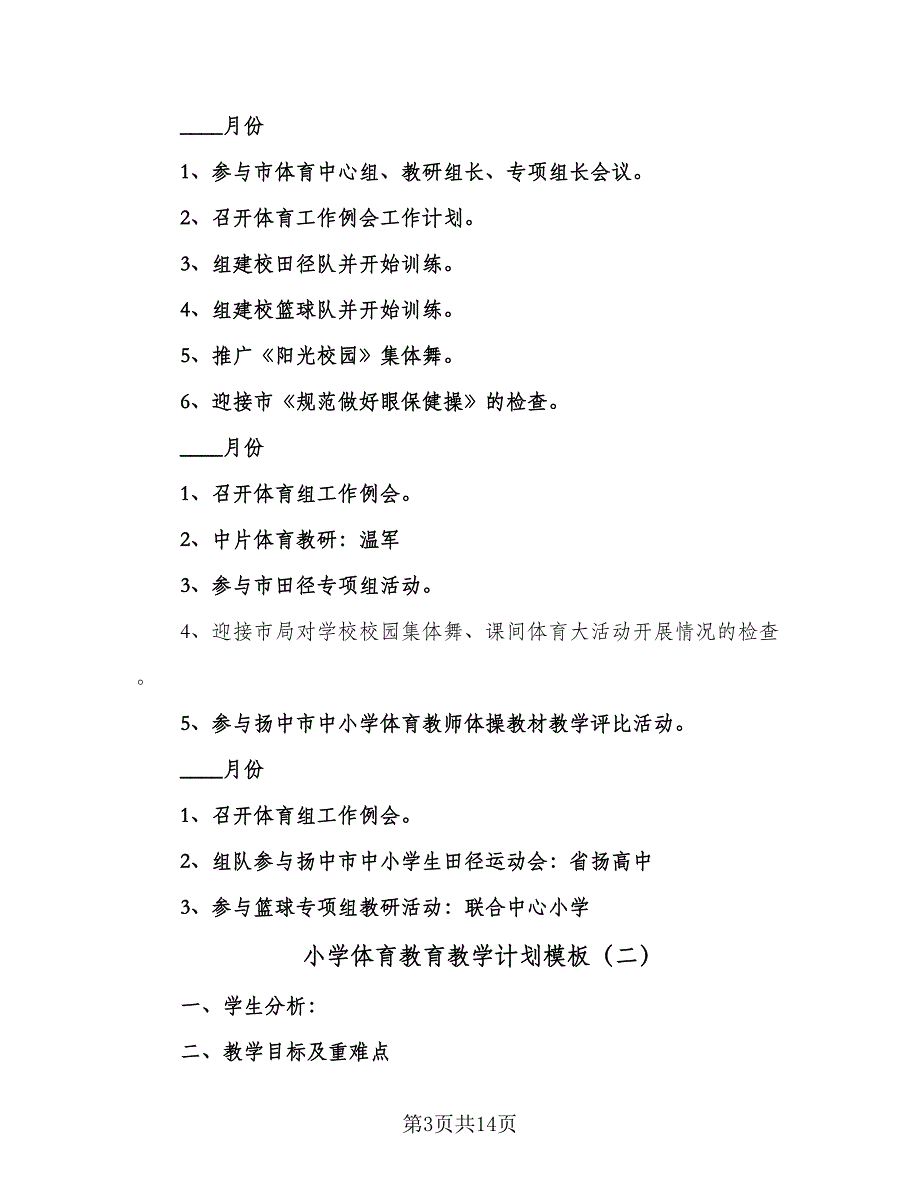 ____月份

1、参与市体育中心组、教研组长、专项组长会议。

2、召开体育工作例会工作计划。

3、组建校田径队并开始训练。

4、组建校篮球队并开始训练。

5、推广《阳光校园》集体舞。

6、迎接市《规范做好眼保健操》的检查。

____月份

1、召开体育组工作例会。

2、中片体育教研：温军

3、参与市田径专项组活动。

4、迎接市局对学校校园集体舞、课间体育大活动开展情况的检查。

5、参与扬中市中小学体育教师体操教材教学评比活动。

____月份

1、召开体育组工作例会。

2、组队参与扬中市中小学生田径运动会：省扬高中

3、参与篮球专项组教研活动：联合中心小学

小学体育教育教学计划模板（二）

一、学生分析：

二、教学目标及重难点

第3页共14页